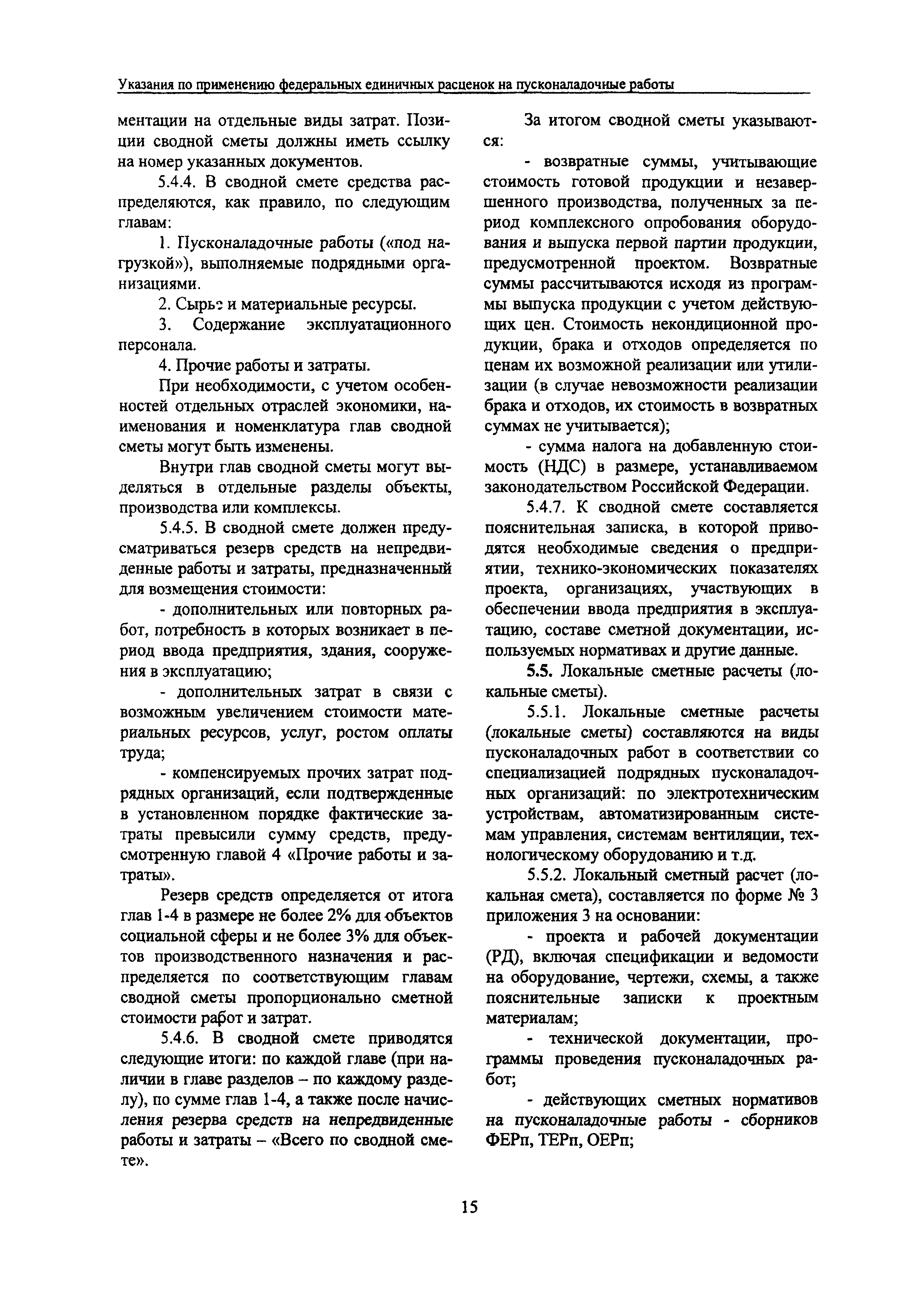 Указания по применению федеральных единичных расценок на пусконаладочные работы

ментации на отдельные виды затрат. Позиции сводной сметы должны иметь ссылку на номер указанных документов.

5.4.4. В сводной смете средства распределяются, как правило, по следующим главам:

1. Пусконаладочные работы («под нагрузкой»), выполняемые подрядными организациями.

2. Сырье и материальные ресурсы.

3. Содержание эксплуатационного персонала.

4. Прочие работы и затраты.

При необходимости, с учетом особенностей отдельных отраслей экономики, наименования и номенклатура глав сводной сметы могут быть изменены.

Внутри глав сводной сметы могут выделяться в отдельные разделы объекты, производства или комплексы.

5.4.5. В сводной смете должен предусматриваться резерв средств на непредвиденные работы и затраты, предназначенный для возмещения стоимости:

- дополнительных или повторных работ, потребность в которых возникает в период ввода предприятия, здания, сооружения в эксплуатацию;

- дополнительных затрат в связи с возможным увеличением стоимости материальных ресурсов, услуг, ростом оплаты труда;

- компенсируемых прочих затрат подрядных организаций, если подтвержденные в установленном порядке фактические затраты превысили сумму средств, предусмотренную главой 4 «Прочие работы и затраты».

Резерв средств определяется от итога глав 1-4 в размере не более 2% для объектов социальной сферы и не более 3% для объектов производственного назначения и распределяется по соответствующим главам сводной сметы пропорционально сметной стоимости работ и затрат.

5.4.6. В сводной смете приводятся следующие итоги: по каждой главе (при наличии в главе разделов – по каждому разделу), по сумме глав 1-4, а также после начисления резерва средств на непредвиденные работы и затраты – «Всего по сводной смете».

За итогом сводной сметы указываются:

- возвратные суммы, учитывающие стоимость готовой продукции и незавершенного производства, полученных за период комплексного опробования оборудования и выпуска первой партии продукции, предусмотренной проектом. Возвратные суммы рассчитываются исходя из программы выпуска продукции с учетом действующих цен. Стоимость некондиционной продукции, брака и отходов определяется по ценам их возможной реализации или утилизации (в случае невозможности реализации брака и отходов, их стоимость в возвратных суммах не учитывается);

- сумма налога на добавленную стоимость (НДС) в размере, устанавливаемом законодательством Российской Федерации.

5.4.7. К сводной смете составляется пояснительная записка, в которой приводятся необходимые сведения о предприятии, технико-экономических показателях проекта, организациях, участвующих в обеспечении ввода предприятия в эксплуатацию, составе сметной документации, используемых нормативах и другие данные.

5.5. Локальные сметные расчеты (локальные сметы).

5.5.1. Локальные сметные расчеты (локальные сметы) составляются на виды пусконаладочных работ в соответствии со специализацией подрядных пусконаладочных организаций: по электротехническим устройствам, автоматизированным системам управления, системам вентиляции, технологическому оборудованию и т.д.

5.5.2. Локальный сметный расчет (локальная смета), составляется по форме № 3 приложения 3 на основании:

- проекта и рабочей документации (РД), включая спецификации и ведомости на оборудование, чертежи, схемы, а также пояснительные записки к проектным материалам;

- технической документации, программы проведения пусконаладочных работ;

- действующих сметных нормативов на пусконаладочные работы - сборников ФЕРп, ТЕРп, ОЕРп;

15